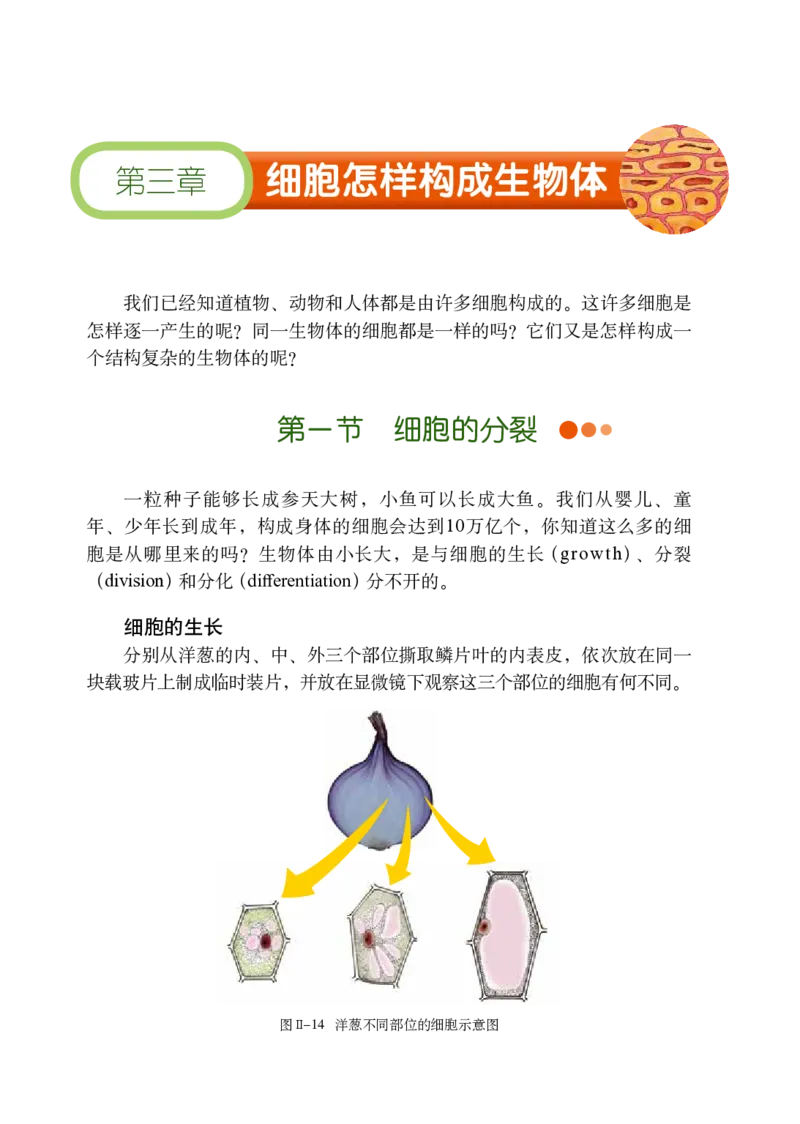 第三章 细胞怎样构成生物体

我们已经知道植物、动物和人体都是由许多细胞构成的。这许多细胞是怎样逐一产生的呢？同一生物体的细胞都是一样的吗？它们又是怎样构成一个结构复杂的生物体的呢？

第一节 细胞的分裂

一粒种子能够长成参天大树，小鱼可以长成大鱼。我们从婴儿、童年、少年长到成年，构成身体的细胞会达到10万亿个，你知道这么多的细胞是从哪里来的吗？生物体由小长大，是与细胞的生长（growth）、分裂（division）和分化（differentiation）分不开的。

细胞的生长

分别从洋葱的内、中、外三个部位撕取鳞片叶的内表皮，依次放在同一块载玻片上制成临时装片，并放在显微镜下观察这三个部位的细胞有何不同。

图 II-14 洋葱不同部位的细胞示意图